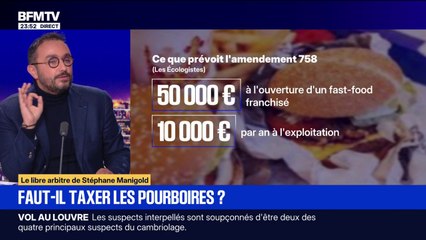 BFMTV
23:52 DIRECT

Ce que prévoit l'amendement 758
(Les Écologistes)

50 000 € à l'ouverture d'un fast-food franchisé

10 000 € par an à l'exploitation

Le libre arbitre de Stéphane Manigold

FAUT-IL TAXER LES POURBOIRES ?

VOL AU LOUVRE Les suspects interpellés sont soupçonnés d'être deux des quatre principaux suspects du cambriolage.